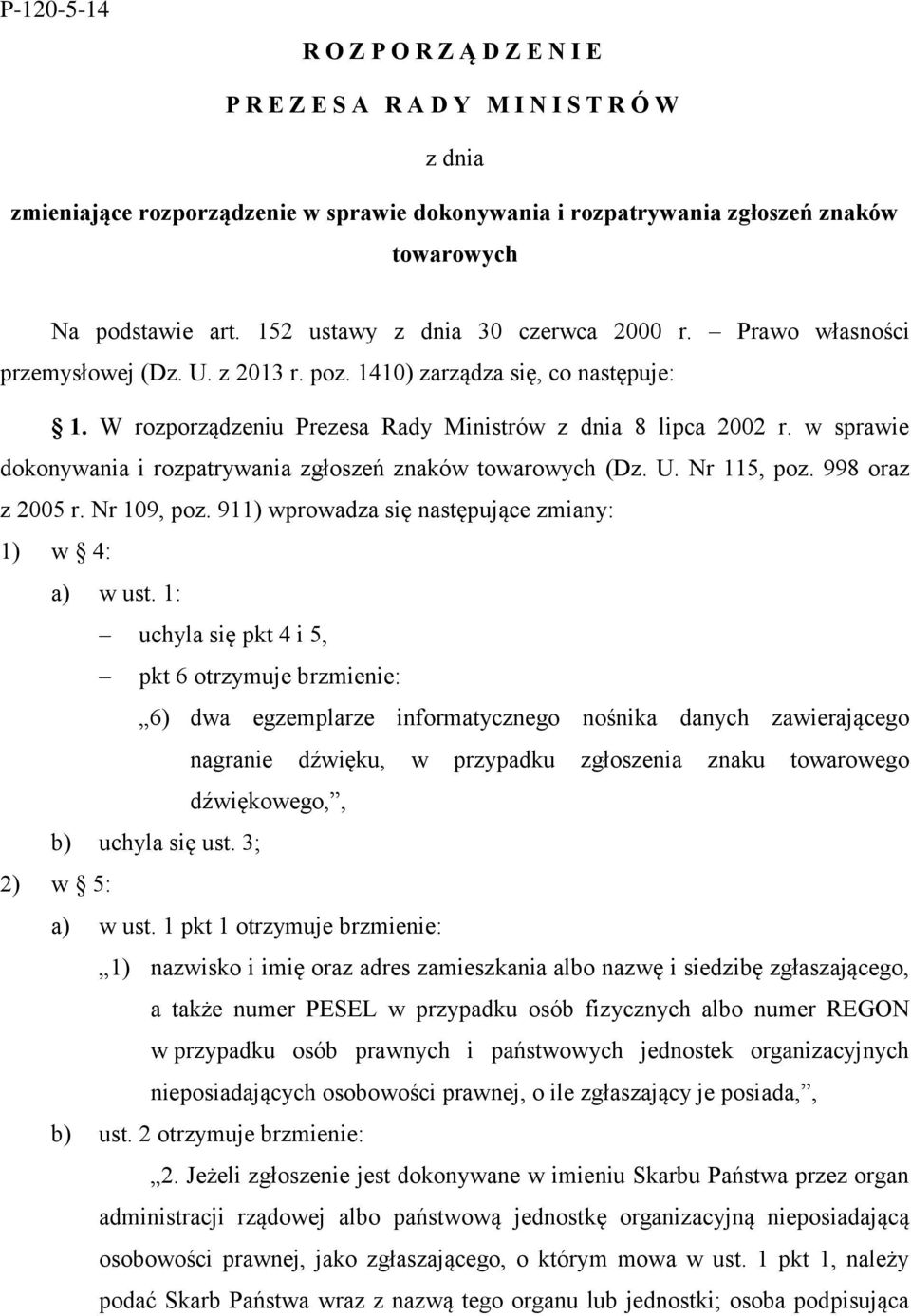 P-120-5-14

R O Z P O R Z Ą D Z E N I E

P R E Z E S A R A D Y M I N I S T R Ó W

z dnia

zmieniające rozporządzenie w sprawie dokonywania i rozpatrywania zgłoszeń znaków towarowych

Na podstawie art. 152 ustawy z dnia 30 czerwca 2000 r. – Prawo własności przemysłowej (Dz. U. z 2013 r. poz. 1410) zarządza się, co następuje:

§ 1. W rozporządzeniu Prezesa Rady Ministrów z dnia 8 lipca 2002 r. w sprawie dokonywania i rozpatrywania zgłoszeń znaków towarowych (Dz. U. Nr 115, poz. 998 oraz z 2005 r. Nr 109, poz. 911) wprowadza się następujące zmiany:

1) w § 4:

a) w ust. 1:

– uchyla się pkt 4 i 5,

– pkt 6 otrzymuje brzmienie:

„6) dwa egzemplarze informatycznego nośnika danych zawierającego nagranie dźwięku, w przypadku zgłoszenia znaku towarowego dźwiękowego,”,

b) uchyla się ust. 3;

2) w § 5:

a) w ust. 1 pkt 1 otrzymuje brzmienie:

„1) nazwisko i imię oraz adres zamieszkania albo nazwę i siedzibę zgłaszającego, a także numer PESEL w przypadku osób fizycznych albo numer REGON w przypadku osób prawnych i państwowych jednostek organizacyjnych nieposiadających osobowości prawnej, o ile zgłaszający je posiada,”,

b) ust. 2 otrzymuje brzmienie:

„2. Jeżeli zgłoszenie jest dokonywane w imieniu Skarbu Państwa przez organ administracji rządowej albo państwową jednostkę organizacyjną nieposiadającą osobowości prawnej, jako zgłaszającego, o którym mowa w ust. 1 pkt 1, należy podać Skarb Państwa wraz z nazwą tego organu lub jednostki; osoba podpisująca